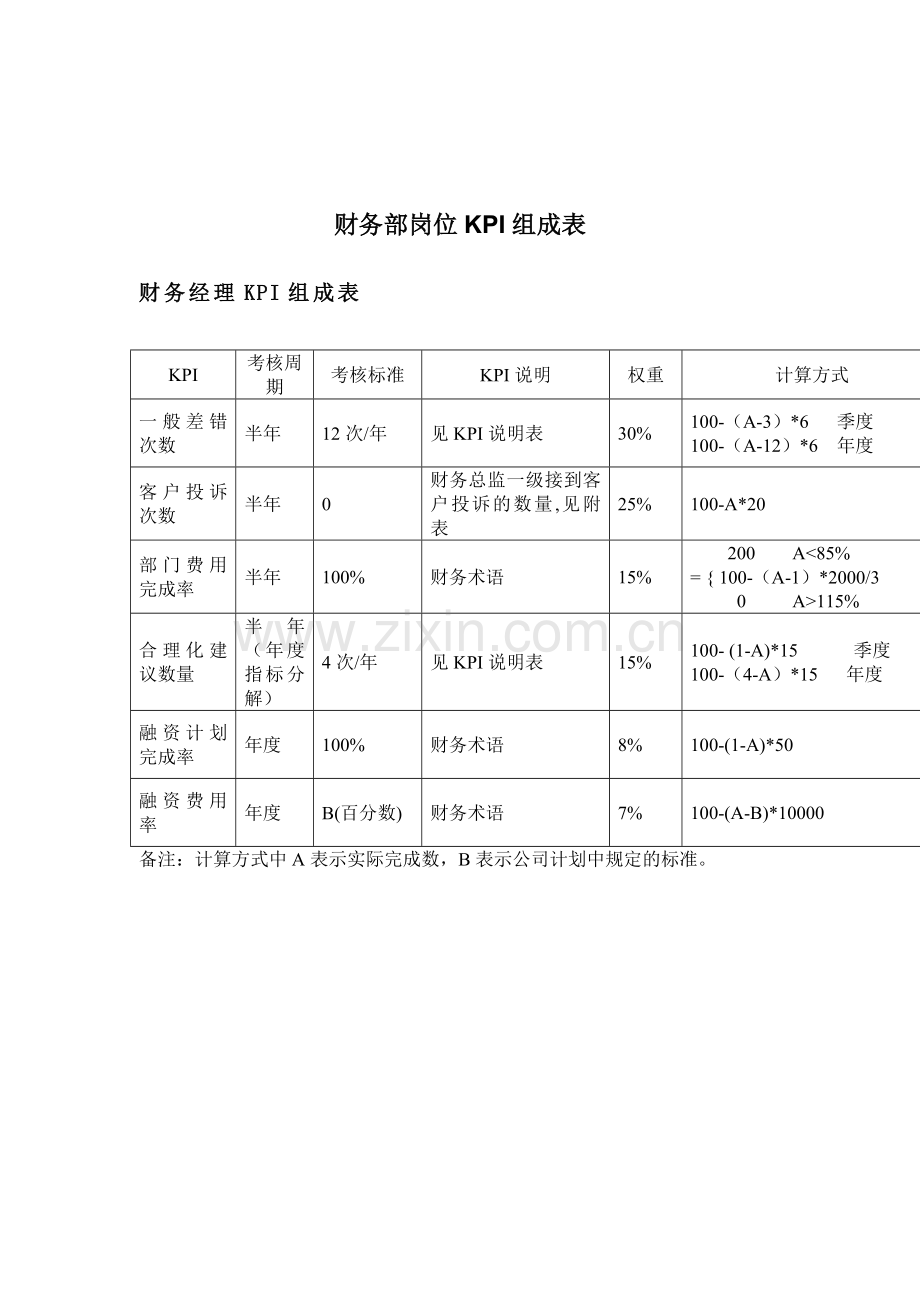 财务部岗位KPI组成表

财务经理KPI组成表

| KPI | 考核周期 | 考核标准 | KPI说明 | 权重 | 计算方式 |
|---|---|---|---|---|---|
| 一般差错次数 | 半年 | 12次/年 | 见KPI说明表 | 30% | 100-（A-3）*6 季度 100-（A-12）*6 年度 |
| 客户投诉次数 | 半年 | 0 | 财务总监一级接到客户投诉的数量,见附表 | 25% | 100-A*20 |
| 部门费用完成率 | 半年 | 100% | 财务术语 | 15% | 200 A<85% = { 100-（A-1）*2000/3 0 A>115% |
| 合理化建议数量 | 半年（年度指标分解） | 4次/年 | 见KPI说明表 | 15% | 100- (1-A)*15 季度 100-（4-A）*15 年度 |
| 融资计划完成率 | 年度 | 100% | 财务术语 | 8% | 100-(1-A)*50 |
| 融资费用率 | 年度 | B(百分数) | 财务术语 | 7% | 100-(A-B)*10000 |

备注：计算方式中A表示实际完成数，B表示公司计划中规定的标准。

www.zixin.com.cn